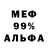 МЕФ
99%
АЛЬФА